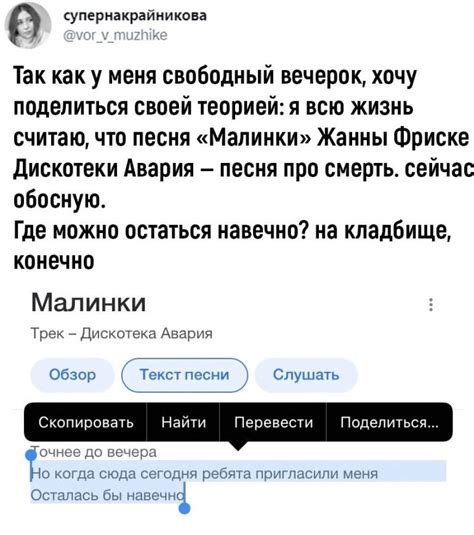 супернакрайникова
@vor_v_muzhike

Так как у меня свободный вечерок, хочу поделиться своей теорией: я всю жизнь считаю, что песня «Малинки» Жанны Фриске Дискотеки Авария – песня про смерть. сейчас обосную.
Где можно остаться навечно? на кладбище, конечно

Малинки
Трек – Дискотека Авария

Обзор
Текст песни
Слушать

Скопировать
Найти
Перевести
Поделиться...

Точнее до вечера
Но когда сюда сегодня ребята пригласили меня
Осталась бы навечно